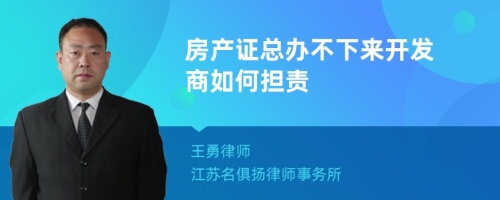 房产证总办不下来开发商如何担责

王勇律师

江苏名俱扬律师事务所